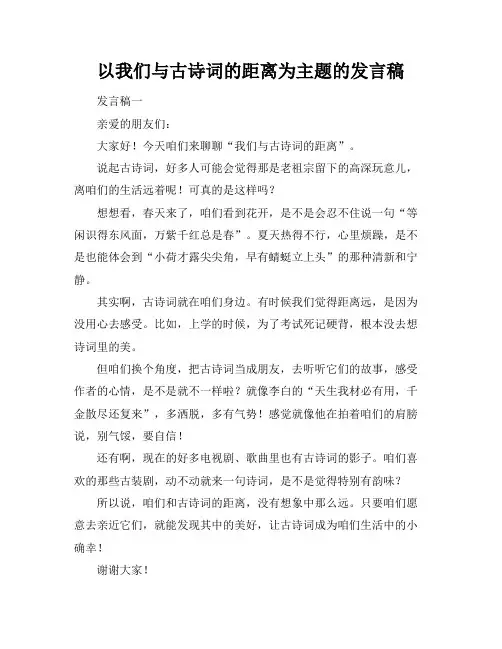 以我们与古诗词的距离为主题的发言稿

发言稿一

亲爱的朋友们：

大家好！今天咱们来聊聊“我们与古诗词的距离”。

说起古诗词，好多人可能会觉得那是老祖宗留下的高深玩意儿，离咱们的生活远着呢！可真的是这样吗？

想想看，春天来了，咱们看到花开，是不是会忍不住说一句“等闲识得东风面，万紫千红总是春”。夏天热得不行，心里烦躁，是不是也能体会到“小荷才露尖尖角，早有蜻蜓立上头”的那种清新和宁静。

其实啊，古诗词就在咱们身边。有时候我们觉得距离远，是因为没用心去感受。比如，上学的时候，为了考试死记硬背，根本没去想诗词里的美。

但咱们换个角度，把古诗词当成朋友，去听听它们的故事，感受作者的心情，是不是就不一样啦？就像李白的“天生我材必有用，千金散尽还复来”，多洒脱，多有气势！感觉就像他在拍着咱们的肩膀说，别气馁，要自信！

还有啊，现在的好多电视剧、歌曲里也有古诗词的影子。咱们喜欢的那些古装剧，动不动就来一句诗词，是不是觉得特别有韵味？

所以说，咱们和古诗词的距离，没有想象中那么远。只要咱们愿意去亲近它们，就能发现其中的美好，让古诗词成为咱们生活中的小确幸！

谢谢大家！